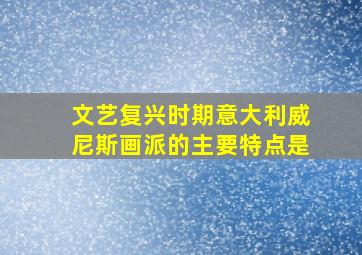 文艺复兴时期意大利威尼斯画派的主要特点是